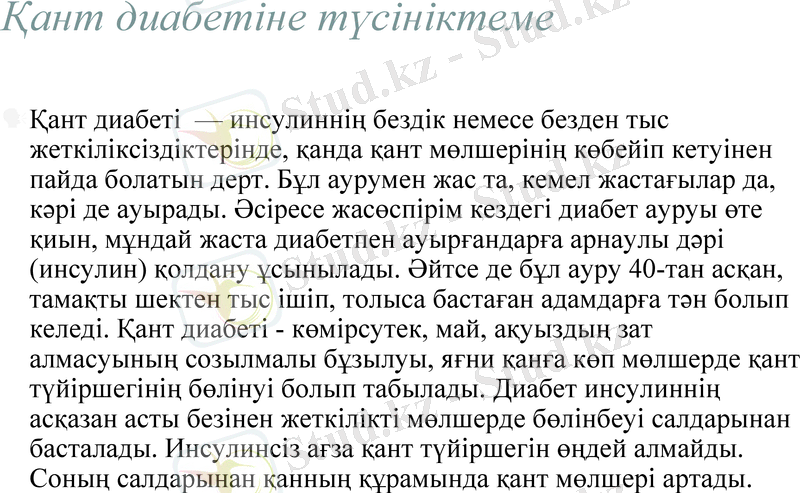 Қант диабетіне түсініктеме

Қант диабеті — инсулиннің бездік немесе безден тыс жеткіліксіздіктерінде, қанда қант мөлшерінің көбейіп кетуінен пайда болатын дерт. Бұл аурумен жас та, кемел жастағылар да, кәрі де ауырады. Әсіресе жасөспірім кездегі диабет ауруы өте қиын, мұндай жаста диабетпен ауырғандарға арнаулы дәрі (инсулин) қолдану ұсынылады. Әйтсе де бұл ауру 40-тан асқан, тамақты шектен тыс ішіп, толыса бастаған адамдарға тән болып келеді. Қант диабеті - көмірсутек, май, ақуыздың зат алмасуының созылмалы бұзылуы, яғни қанға көп мөлшерде қант түйіршегінің бөлінуі болып табылады. Диабет инсулиннің асқазан асты безінен жеткілікті мөлшерде бөлінбеуі салдарынан басталады. Инсулинсіз ағза қант түйіршегін өңдей алмайды. Соның салдарынан қанның құрамында қант мөлшері артады.

Stud.kz - Stud.kz